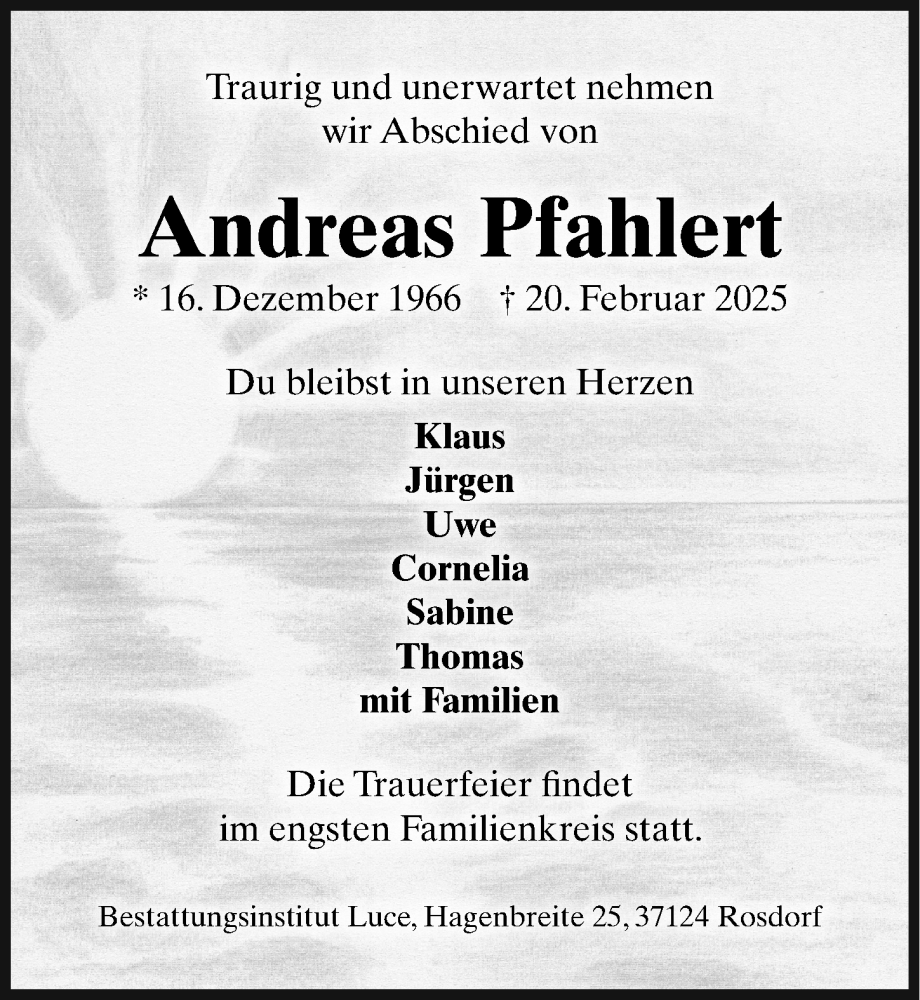 Traurig und unerwartet nehmen wir Abschied von

Andreas Pfahlert

* 16. Dezember 1966 † 20. Februar 2025

Du bleibst in unseren Herzen

Klaus
Jürgen
Uwe
Cornelia
Sabine
Thomas
mit Familien

Die Trauerfeier findet im engsten Familienkreis statt.

Bestattungsinstitut Luce, Hagenbreite 25, 37124 Rosdorf